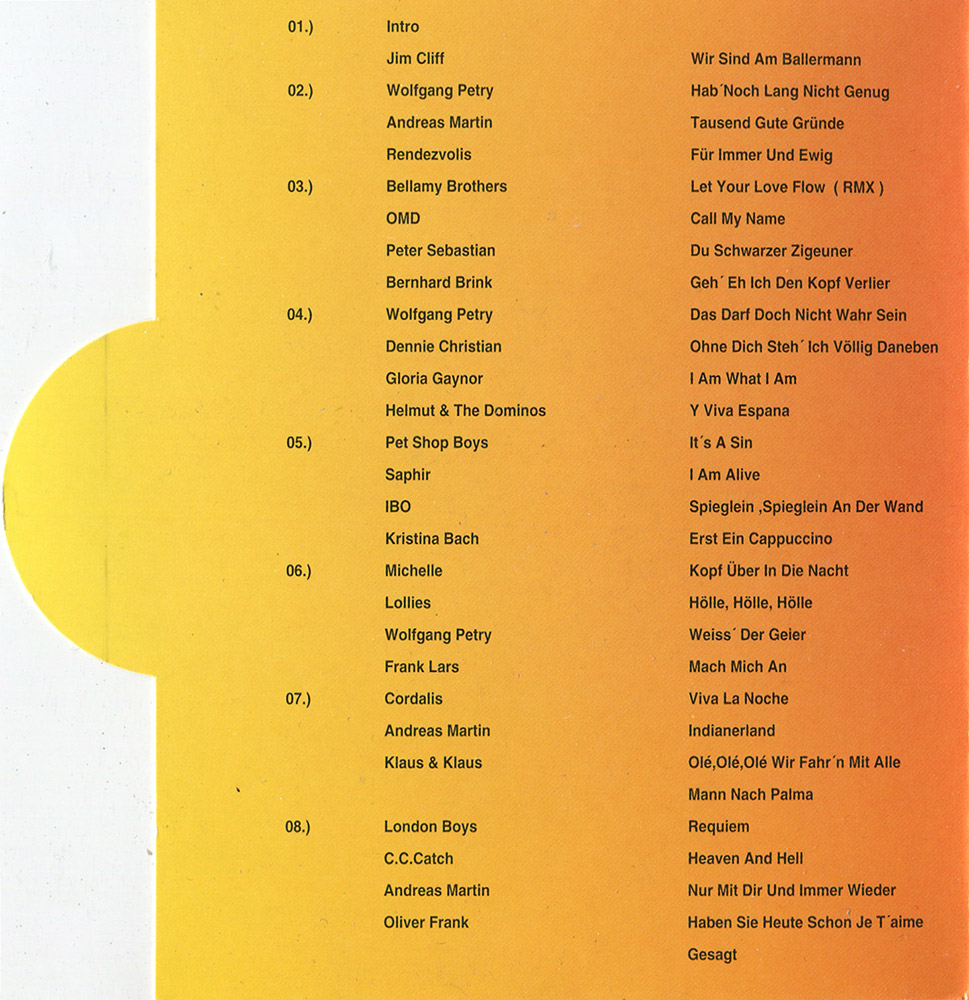 | | | |
|---|---|---|
| 01.) | Intro | |
| | Jim Cliff | Wir Sind Am Ballermann |
| 02.) | Wolfgang Petry | Hab´Noch Lang Nicht Genug |
| | Andreas Martin | Tausend Gute Gründe |
| | Rendezvolis | Für Immer Und Ewig |
| 03.) | Bellamy Brothers | Let Your Love Flow ( RMX ) |
| | OMD | Call My Name |
| | Peter Sebastian | Du Schwarzer Zigeuner |
| | Bernhard Brink | Geh´ Eh Ich Den Kopf Verlier |
| 04.) | Wolfgang Petry | Das Darf Doch Nicht Wahr Sein |
| | Dennie Christian | Ohne Dich Steh´ Ich Völlig Daneben |
| | Gloria Gaynor | I Am What I Am |
| | Helmut & The Dominos | Y Viva Espana |
| 05.) | Pet Shop Boys | It´s A Sin |
| | Saphir | I Am Alive |
| | IBO | Spieglein ,Spieglein An Der Wand |
| | Kristina Bach | Erst Ein Cappuccino |
| 06.) | Michelle | Kopf Über In Die Nacht |
| | Lollies | Hölle, Hölle, Hölle |
| | Wolfgang Petry | Weiss´ Der Geier |
| | Frank Lars | Mach Mich An |
| 07.) | Cordalis | Viva La Noche |
| | Andreas Martin | Indianerland |
| | Klaus & Klaus | Olé,Olé,Olé Wir Fahr´n Mit Alle Mann Nach Palma |
| 08.) | London Boys | Requiem |
| | C.C.Catch | Heaven And Hell |
| | Andreas Martin | Nur Mit Dir Und Immer Wieder |
| | Oliver Frank | Haben Sie Heute Schon Je T´aime Gesagt |